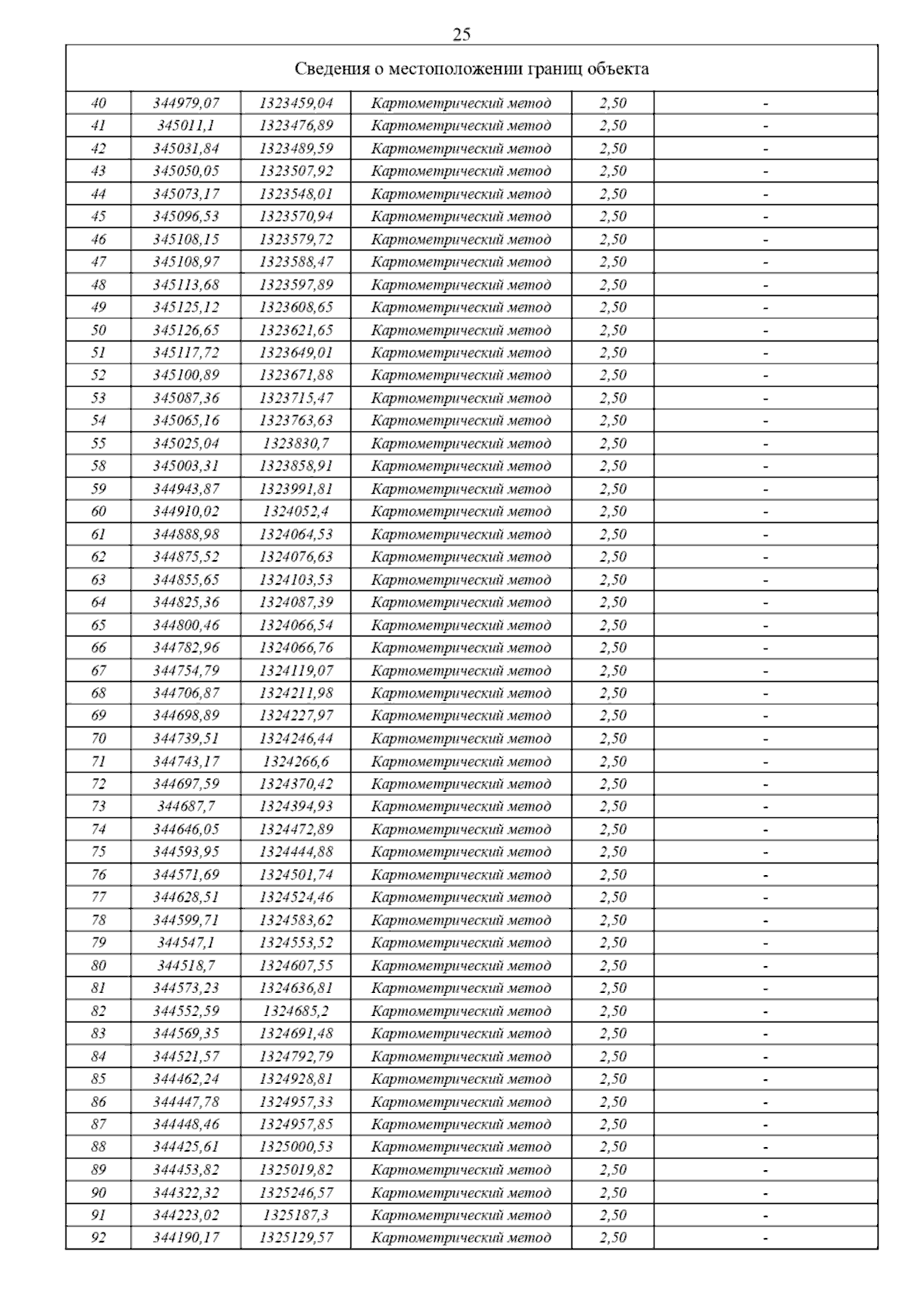 25

| Сведения о местоположении границ объекта | | | | | |
|---|---|---|---|---|---|
| 40 | 344979,07 | 1323459,04 | Картометрический метод | 2,50 | - |
| 41 | 345011,1 | 1323476,89 | Картометрический метод | 2,50 | - |
| 42 | 345031,84 | 1323489,59 | Картометрический метод | 2,50 | - |
| 43 | 345050,05 | 1323507,92 | Картометрический метод | 2,50 | - |
| 44 | 345073,17 | 1323548,01 | Картометрический метод | 2,50 | - |
| 45 | 345096,53 | 1323570,94 | Картометрический метод | 2,50 | - |
| 46 | 345108,15 | 1323579,72 | Картометрический метод | 2,50 | - |
| 47 | 345108,97 | 1323588,47 | Картометрический метод | 2,50 | - |
| 48 | 345113,68 | 1323597,89 | Картометрический метод | 2,50 | - |
| 49 | 345125,12 | 1323608,65 | Картометрический метод | 2,50 | - |
| 50 | 345126,65 | 1323621,65 | Картометрический метод | 2,50 | - |
| 51 | 345117,72 | 1323649,01 | Картометрический метод | 2,50 | - |
| 52 | 345100,89 | 1323671,88 | Картометрический метод | 2,50 | - |
| 53 | 345087,36 | 1323715,47 | Картометрический метод | 2,50 | - |
| 54 | 345065,16 | 1323763,63 | Картометрический метод | 2,50 | - |
| 55 | 345025,04 | 1323830,7 | Картометрический метод | 2,50 | - |
| 58 | 345003,31 | 1323858,91 | Картометрический метод | 2,50 | - |
| 59 | 344943,87 | 1323991,81 | Картометрический метод | 2,50 | - |
| 60 | 344910,02 | 1324052,4 | Картометрический метод | 2,50 | - |
| 61 | 344888,98 | 1324064,53 | Картометрический метод | 2,50 | - |
| 62 | 344875,52 | 1324076,63 | Картометрический метод | 2,50 | - |
| 63 | 344855,65 | 1324103,53 | Картометрический метод | 2,50 | - |
| 64 | 344825,36 | 1324087,39 | Картометрический метод | 2,50 | - |
| 65 | 344800,46 | 1324066,54 | Картометрический метод | 2,50 | - |
| 66 | 344782,96 | 1324066,76 | Картометрический метод | 2,50 | - |
| 67 | 344754,79 | 1324119,07 | Картометрический метод | 2,50 | - |
| 68 | 344706,87 | 1324211,98 | Картометрический метод | 2,50 | - |
| 69 | 344698,89 | 1324227,97 | Картометрический метод | 2,50 | - |
| 70 | 344739,51 | 1324246,44 | Картометрический метод | 2,50 | - |
| 71 | 344743,17 | 1324266,6 | Картометрический метод | 2,50 | - |
| 72 | 344697,59 | 1324370,42 | Картометрический метод | 2,50 | - |
| 73 | 344687,7 | 1324394,93 | Картометрический метод | 2,50 | - |
| 74 | 344646,05 | 1324472,89 | Картометрический метод | 2,50 | - |
| 75 | 344593,95 | 1324444,88 | Картометрический метод | 2,50 | - |
| 76 | 344571,69 | 1324501,74 | Картометрический метод | 2,50 | - |
| 77 | 344628,51 | 1324524,46 | Картометрический метод | 2,50 | - |
| 78 | 344599,71 | 1324583,62 | Картометрический метод | 2,50 | - |
| 79 | 344547,1 | 1324553,52 | Картометрический метод | 2,50 | - |
| 80 | 344518,7 | 1324607,55 | Картометрический метод | 2,50 | - |
| 81 | 344573,23 | 1324636,81 | Картометрический метод | 2,50 | - |
| 82 | 344552,59 | 1324685,2 | Картометрический метод | 2,50 | - |
| 83 | 344569,35 | 1324691,48 | Картометрический метод | 2,50 | - |
| 84 | 344521,57 | 1324792,79 | Картометрический метод | 2,50 | - |
| 85 | 344462,24 | 1324928,81 | Картометрический метод | 2,50 | - |
| 86 | 344447,78 | 1324957,33 | Картометрический метод | 2,50 | - |
| 87 | 344448,46 | 1324957,85 | Картометрический метод | 2,50 | - |
| 88 | 344425,61 | 1325000,53 | Картометрический метод | 2,50 | - |
| 89 | 344453,82 | 1325019,82 | Картометрический метод | 2,50 | - |
| 90 | 344322,32 | 1325246,57 | Картометрический метод | 2,50 | - |
| 91 | 344223,02 | 1325187,3 | Картометрический метод | 2,50 | - |
| 92 | 344190,17 | 1325129,57 | Картометрический метод | 2,50 | - |